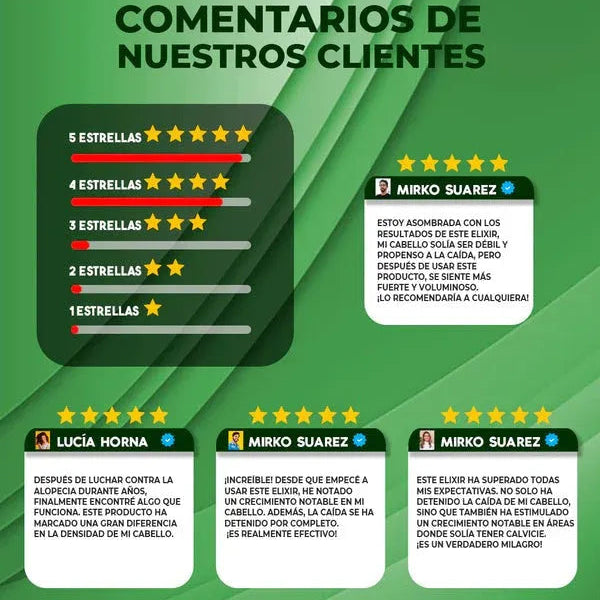 COMENTARIOS DE NUESTROS CLIENTES

5 ESTRELLAS

4 ESTRELLAS

3 ESTRELLAS

2 ESTRELLAS

1 ESTRELLAS

MIRKO SUAREZ

ESTOY ASOMBRADA CON LOS RESULTADOS DE ESTE ELIXIR, MI CABELLO SOLÍA SER DÉBIL Y PROPENSO A LA CAÍDA, PERO DESPUÉS DE USAR ESTE PRODUCTO, SE SIENTE MÁS FUERTE Y VOLUMINOSO. ¡LO RECOMENDARÍA A CUALQUIERA!

LUCÍA HORNA

DESPUÉS DE LUCHAR CONTRA LA ALOPECIA DURANTE AÑOS, FINALMENTE ENCONTRÉ ALGO QUE FUNCIONA. ESTE PRODUCTO HA MARCADO UNA GRAN DIFERENCIA EN LA DENSIDAD DE MI CABELLO.

MIRKO SUAREZ

¡INCREÍBLE! DESDE QUE EMPECÉ A USAR ESTE ELIXIR, HE NOTADO UN CRECIMIENTO NOTABLE EN MI CABELLO. ADEMÁS, LA CAÍDA SE HA DETENIDO POR COMPLETO. ¡ES REALMENTE EFECTIVO!

MIRKO SUAREZ

ESTE ELIXIR HA SUPERADO TODAS MIS EXPECTATIVAS. NO SOLO HA DETENIDO LA CAÍDA DE MI CABELLO, SINO QUE TAMBIÉN HA ESTIMULADO UN CRECIMIENTO NOTABLE EN ÁREAS DONDE SOLÍA TENER CALVICIE. ¡ES UN VERDADERO MILAGRO!